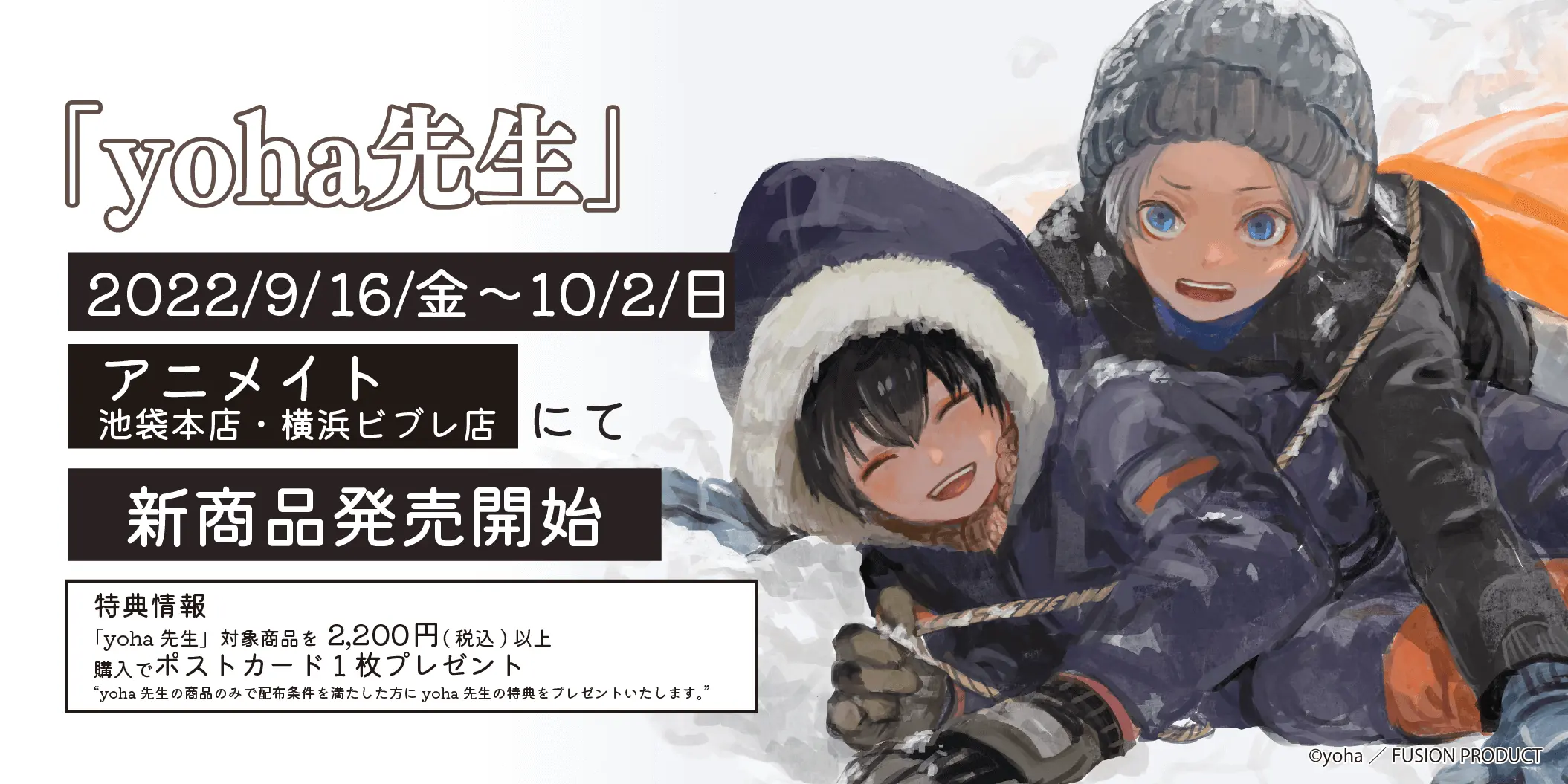 「yoha先生」

2022/9/16/金～10/2/日

アニメイト
池袋本店・横浜ビブレ店 にて

新商品発売開始

特典情報
「yoha 先生」対象商品を 2,200円(税込)以上
購入でポストカード1枚プレゼント
“yoha 先生の商品のみで配布条件を満たした方に yoha 先生の特典をプレゼントいたします。”

©yoha ／ FUSION PRODUCT